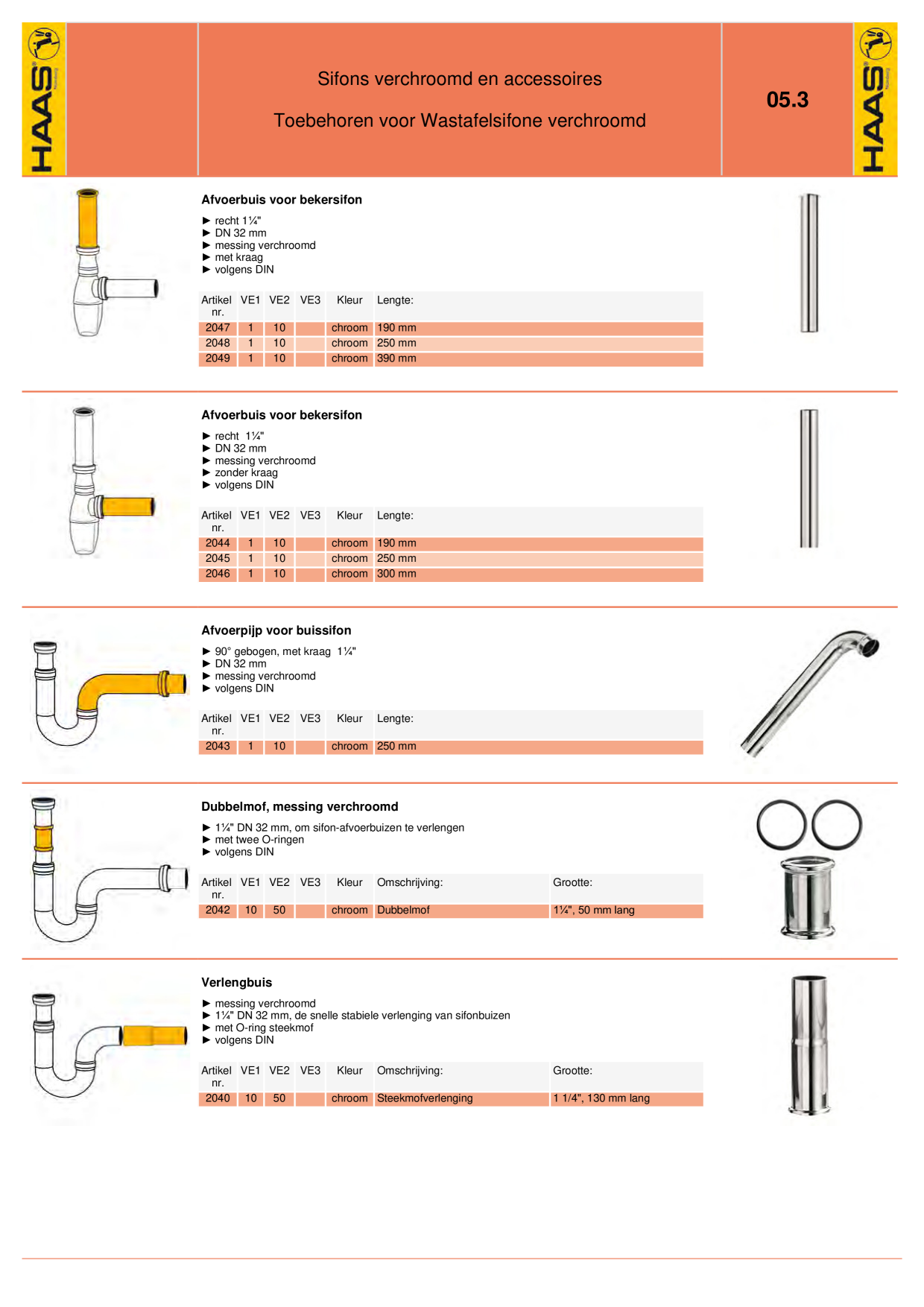 HAAS

Sifons verchroomd en accessoires

Toebehoren voor Wastafelsifone verchroomd

05.3

HAAS

Afvoerbuis voor bekersifon

► recht 1¼"
► DN 32 mm
► messing verchroomd
► met kraag
► volgens DIN

| Artikel nr. | VE1 | VE2 | VE3 | Kleur | Lengte: |
|---|---|---|---|---|---|
| 2047 | 1 | 10 | | chroom | 190 mm |
| 2048 | 1 | 10 | | chroom | 250 mm |
| 2049 | 1 | 10 | | chroom | 390 mm |

Afvoerbuis voor bekersifon

► recht 1¼"
► DN 32 mm
► messing verchroomd
► zonder kraag
► volgens DIN

| Artikel nr. | VE1 | VE2 | VE3 | Kleur | Lengte: |
|---|---|---|---|---|---|
| 2044 | 1 | 10 | | chroom | 190 mm |
| 2045 | 1 | 10 | | chroom | 250 mm |
| 2046 | 1 | 10 | | chroom | 300 mm |

Afvoerpijp voor buissifon

► 90° gebogen, met kraag 1¼"
► DN 32 mm
► messing verchroomd
► volgens DIN

| Artikel nr. | VE1 | VE2 | VE3 | Kleur | Lengte: |
|---|---|---|---|---|---|
| 2043 | 1 | 10 | | chroom | 250 mm |

Dubbelmof, messing verchroomd

► 1¼" DN 32 mm, om sifon-afvoerbuizen te verlengen
► met twee O-ringen
► volgens DIN

| Artikel nr. | VE1 | VE2 | VE3 | Kleur | Omschrijving: | Grootte: |
|---|---|---|---|---|---|---|
| 2042 | 10 | 50 | | chroom | Dubbelmof | 1¼", 50 mm lang |

Verlengbuis

► messing verchroomd
► 1¼" DN 32 mm, de snelle stabiele verlenging van sifonbuizen
► met O-ring steekmof
► volgens DIN

| Artikel nr. | VE1 | VE2 | VE3 | Kleur | Omschrijving: | Grootte: |
|---|---|---|---|---|---|---|
| 2040 | 10 | 50 | | chroom | Steekmofverlenging | 1 1/4", 130 mm lang |